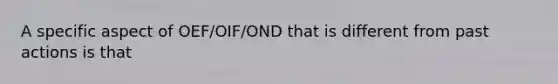 A specific aspect of OEF/OIF/OND that is different from past actions is that